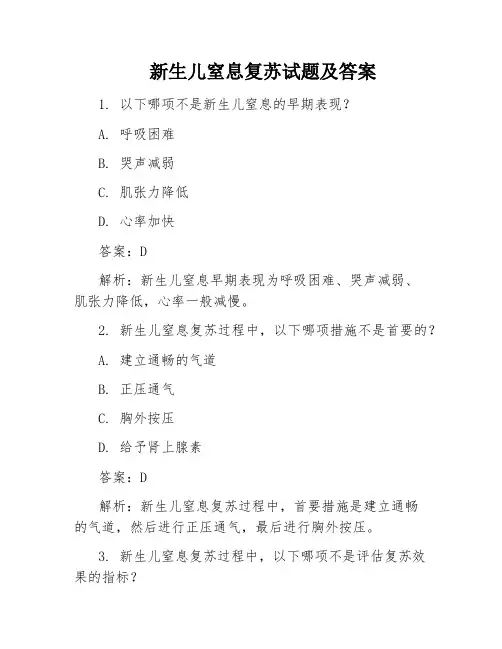 新生儿窒息复苏试题及答案

1. 以下哪项不是新生儿窒息的早期表现？

A. 呼吸困难

B. 哭声减弱

C. 肌张力降低

D. 心率加快

答案：D

解析：新生儿窒息早期表现为呼吸困难、哭声减弱、肌张力降低，心率一般减慢。

2. 新生儿窒息复苏过程中，以下哪项措施不是首要的？

A. 建立通畅的气道

B. 正压通气

C. 胸外按压

D. 给予肾上腺素

答案：D

解析：新生儿窒息复苏过程中，首要措施是建立通畅的气道，然后进行正压通气，最后进行胸外按压。

3. 新生儿窒息复苏过程中，以下哪项不是评估复苏效果的指标？